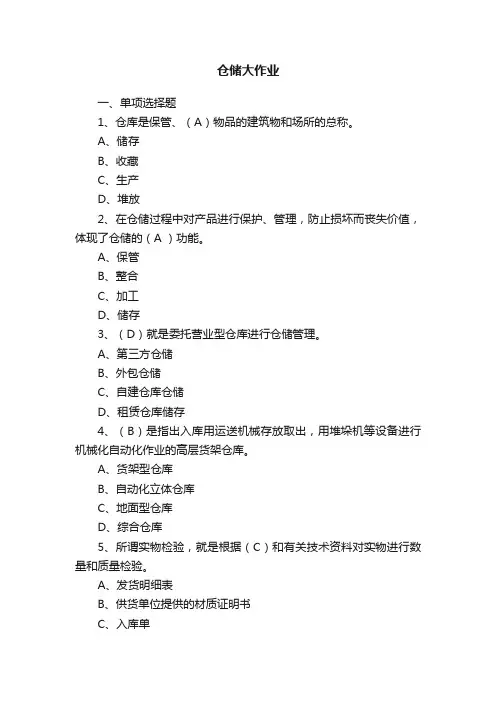 仓储大作业

一、单项选择题

1、仓库是保管、（A）物品的建筑物和场所的总称。

A、储存

B、收藏

C、生产

D、堆放

2、在仓储过程中对产品进行保护、管理，防止损坏而丧失价值，体现了仓储的（A ）功能。

A、保管

B、整合

C、加工

D、储存

3、（D）就是委托营业型仓库进行仓储管理。

A、第三方仓储

B、外包仓储

C、自建仓库仓储

D、租赁仓库储存

4、（B）是指出入库用运送机械存放取出，用堆垛机等设备进行机械化自动化作业的高层货架仓库。

A、货架型仓库

B、自动化立体仓库

C、地面型仓库

D、综合仓库

5、所谓实物检验，就是根据（C）和有关技术资料对实物进行数量和质量检验。

A、发货明细表

B、供货单位提供的材质证明书

C、入库单